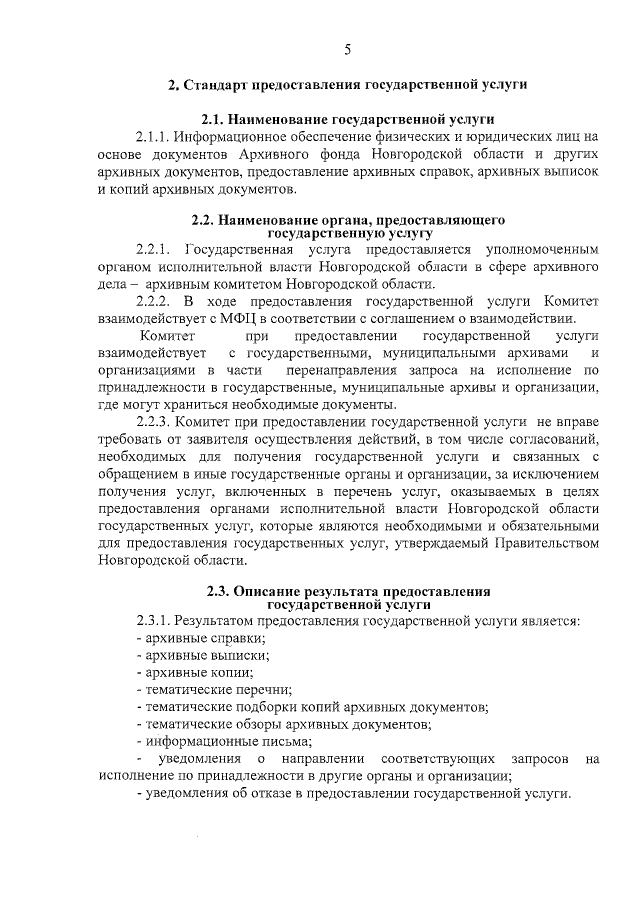 5

2. Стандарт предоставления государственной услуги

2.1. Наименование государственной услуги

2.1.1. Информационное обеспечение физических и юридических лиц на основе документов Архивного фонда Новгородской области и других архивных документов, предоставление архивных справок, архивных выписок и копий архивных документов.

2.2. Наименование органа, предоставляющего государственную услугу

2.2.1. Государственная услуга предоставляется уполномоченным органом исполнительной власти Новгородской области в сфере архивного дела – архивным комитетом Новгородской области.

2.2.2. В ходе предоставления государственной услуги Комитет взаимодействует с МФЦ в соответствии с соглашением о взаимодействии.

Комитет при предоставлении государственной услуги взаимодействует с государственными, муниципальными архивами и организациями в части перенаправления запроса на исполнение по принадлежности в государственные, муниципальные архивы и организации, где могут храниться необходимые документы.

2.2.3. Комитет при предоставлении государственной услуги не вправе требовать от заявителя осуществления действий, в том числе согласований, необходимых для получения государственной услуги и связанных с обращением в иные государственные органы и организации, за исключением получения услуг, включенных в перечень услуг, оказываемых в целях предоставления органами исполнительной власти Новгородской области государственных услуг, которые являются необходимыми и обязательными для предоставления государственных услуг, утверждаемый Правительством Новгородской области.

2.3. Описание результата предоставления государственной услуги

2.3.1. Результатом предоставления государственной услуги является:
- архивные справки;
- архивные выписки;
- архивные копии;
- тематические перечни;
- тематические подборки копий архивных документов;
- тематические обзоры архивных документов;
- информационные письма;
- уведомления о направлении соответствующих запросов на исполнение по принадлежности в другие органы и организации;
- уведомления об отказе в предоставлении государственной услуги.